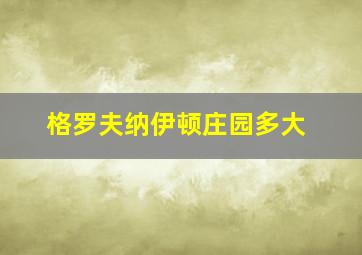 格罗夫纳伊顿庄园多大